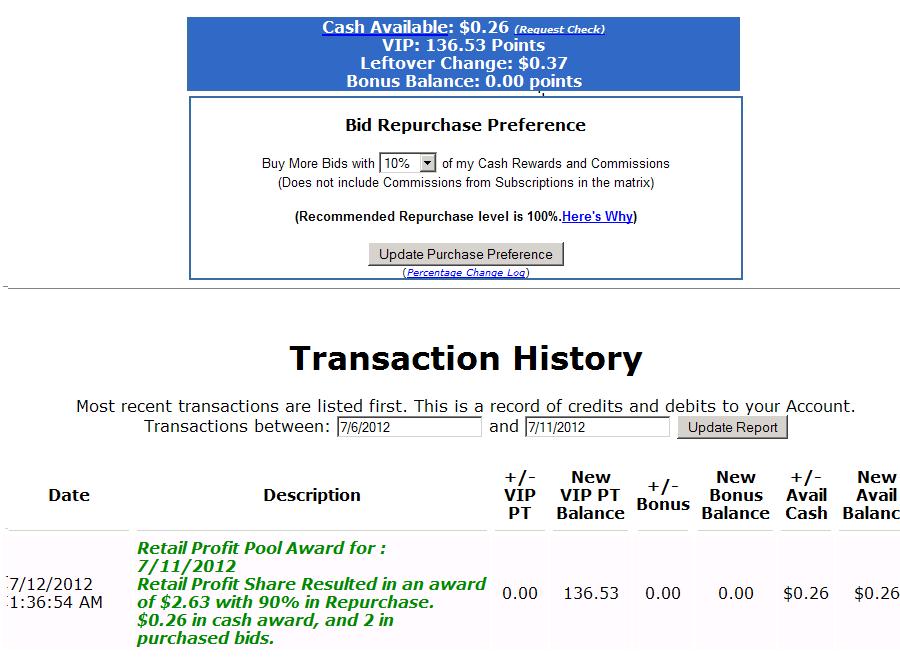 Cash Available: $0.26 (Request Check)
VIP: 136.53 Points
Leftover Change: $0.37
Bonus Balance: 0.00 points

Bid Repurchase Preference

Buy More Bids with 10% of my Cash Rewards and Commissions
(Does not include Commissions from Subscriptions in the matrix)

(Recommended Repurchase level is 100%.Here's Why)

Update Purchase Preference
(Percentage Change Log)

Transaction History

Most recent transactions are listed first. This is a record of credits and debits to your Account.
Transactions between: 7/6/2012 and 7/11/2012 Update Report

| Date | Description | +/- VIP PT | New VIP PT Balance | +/- Bonus | New Bonus Balance | +/- Avail Cash | New Avail Balanc |
|---|---|---|---|---|---|---|---|
| 7/12/2012 1:36:54 AM | Retail Profit Pool Award for : 7/11/2012 Retail Profit Share Resulted in an award of $2.63 with 90% in Repurchase. $0.26 in cash award, and 2 in purchased bids. | 0.00 | 136.53 | 0.00 | 0.00 | $0.26 | $0.26 |